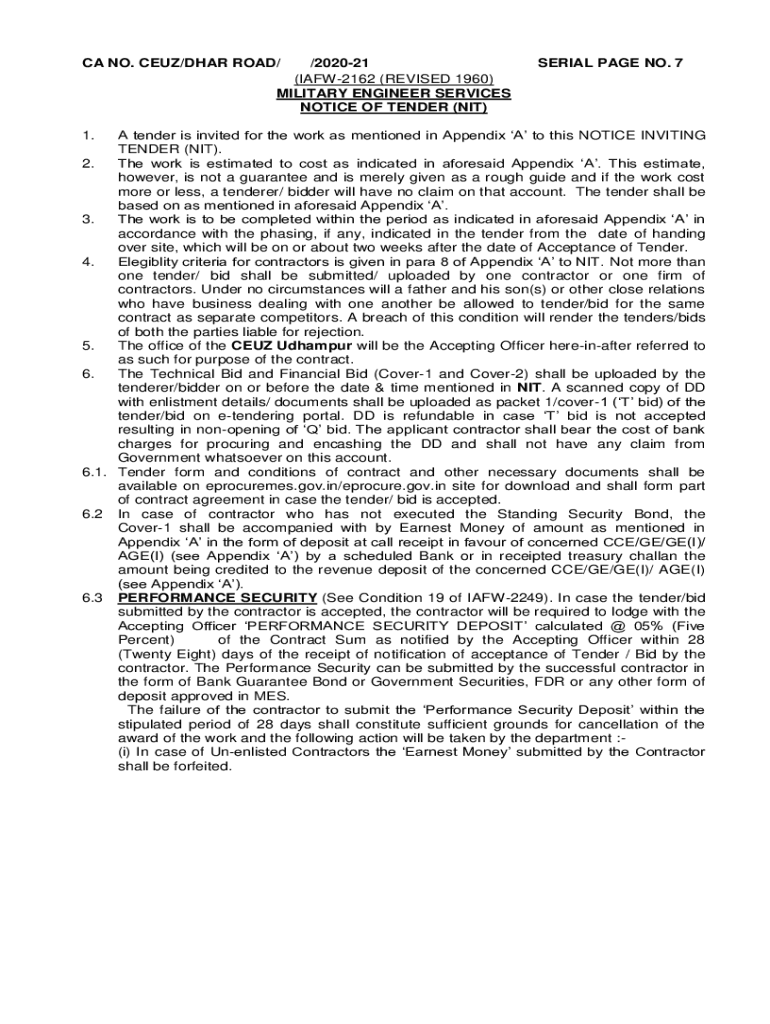 CA NO. CEUZ/DHAR ROAD/ /2020-21 SERIAL PAGE NO. 7

(IAFW-2162 (REVISED 1960)
MILITARY ENGINEER SERVICES
NOTICE OF TENDER (NIT)

1. A tender is invited for the work as mentioned in Appendix 'A' to this NOTICE INVITING TENDER (NIT).

2. The work is estimated to cost as indicated in aforesaid Appendix 'A'. This estimate, however, is not a guarantee and is merely given as a rough guide and if the work cost more or less, a tenderer/ bidder will have no claim on that account. The tender shall be based on as mentioned in aforesaid Appendix 'A'.

3. The work is to be completed within the period as indicated in aforesaid Appendix 'A' in accordance with the phasing, if any, indicated in the tender from the date of handing over site, which will be on or about two weeks after the date of Acceptance of Tender.

4. Elegiblity criteria for contractors is given in para 8 of Appendix 'A' to NIT. Not more than one tender/ bid shall be submitted/ uploaded by one contractor or one firm of contractors. Under no circumstances will a father and his son(s) or other close relations who have business dealing with one another be allowed to tender/bid for the same contract as separate competitors. A breach of this condition will render the tenders/bids of both the parties liable for rejection.

5. The office of the CEUZ Udhampur will be the Accepting Officer here-in-after referred to as such for purpose of the contract.

6. The Technical Bid and Financial Bid (Cover-1 and Cover-2) shall be uploaded by the tenderer/bidder on or before the date & time mentioned in NIT. A scanned copy of DD with enlistment details/ documents shall be uploaded as packet 1/cover-1 ('T' bid) of the tender/bid on e-tendering portal. DD is refundable in case 'T' bid is not accepted resulting in non-opening of 'Q' bid. The applicant contractor shall bear the cost of bank charges for procuring and encashing the DD and shall not have any claim from Government whatsoever on this account.

6.1. Tender form and conditions of contract and other necessary documents shall be available on eprocuremes.gov.in/eprocure.gov.in site for download and shall form part of contract agreement in case the tender/ bid is accepted.

6.2 In case of contractor who has not executed the Standing Security Bond, the Cover-1 shall be accompanied with by Earnest Money of amount as mentioned in Appendix 'A' in the form of deposit at call receipt in favour of concerned CCE/GE/GE(I)/ AGE(I) (see Appendix 'A') by a scheduled Bank or in receipted treasury challan the amount being credited to the revenue deposit of the concerned CCE/GE/GE(I)/ AGE(I) (see Appendix 'A').

6.3 PERFORMANCE SECURITY (See Condition 19 of IAFW-2249). In case the tender/bid submitted by the contractor is accepted, the contractor will be required to lodge with the Accepting Officer 'PERFORMANCE SECURITY DEPOSIT' calculated @ 05% (Five Percent) of the Contract Sum as notified by the Accepting Officer within 28 (Twenty Eight) days of the receipt of notification of acceptance of Tender / Bid by the contractor. The Performance Security can be submitted by the successful contractor in the form of Bank Guarantee Bond or Government Securities, FDR or any other form of deposit approved in MES.

The failure of the contractor to submit the 'Performance Security Deposit' within the stipulated period of 28 days shall constitute sufficient grounds for cancellation of the award of the work and the following action will be taken by the department :-
(i) In case of Un-enlisted Contractors the 'Earnest Money' submitted by the Contractor shall be forfeited.